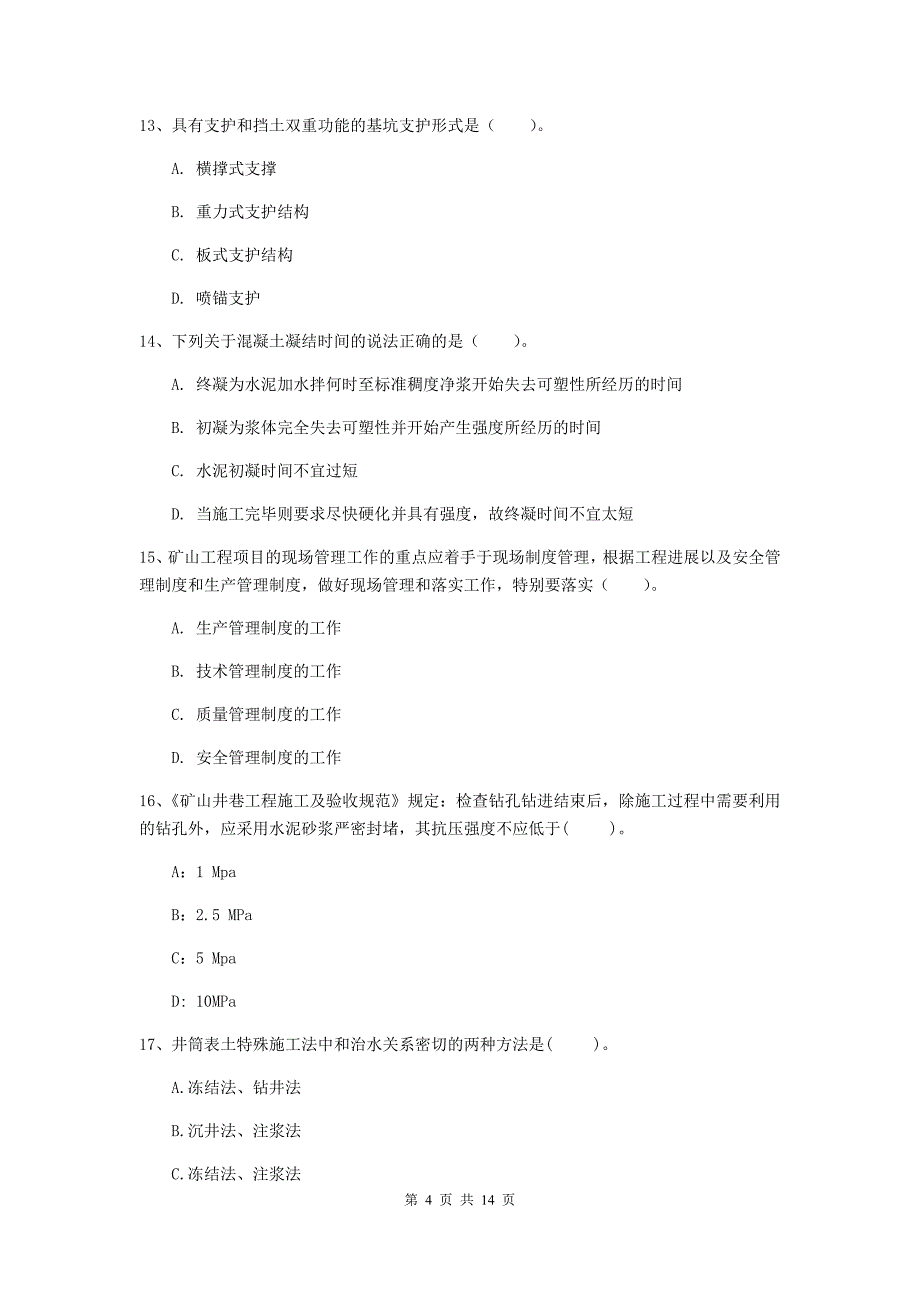 13、具有支护和挡土双重功能的基坑支护形式是（　　）。

A. 横撑式支撑

B. 重力式支护结构

C. 板式支护结构

D. 喷锚支护

14、下列关于混凝土凝结时间的说法正确的是（　　）。

A. 终凝为水泥加水拌何时至标准稠度净浆开始失去可塑性所经历的时间

B. 初凝为浆体完全失去可塑性并开始产生强度所经历的时间

C. 水泥初凝时间不宜过短

D. 当施工完毕则要求尽快硬化并具有强度，故终凝时间不宜太短

15、矿山工程项目的现场管理工作的重点应着手于现场制度管理，根据工程进展以及安全管理制度和生产管理制度，做好现场管理和落实工作，特别要落实（　　）。

A. 生产管理制度的工作

B. 技术管理制度的工作

C. 质量管理制度的工作

D. 安全管理制度的工作

16、《矿山井巷工程施工及验收规范》规定：检查钻孔钻进结束后，除施工过程中需要利用的钻孔外，应采用水泥砂浆严密封堵，其抗压强度不应低于(　　)。

A：1 Mpa

B：2.5 MPa

C：5 Mpa

D：10MPa

17、井筒表土特殊施工法中和治水关系密切的两种方法是(　　)。

A.冻结法、钻井法

B.沉井法、注浆法

C.冻结法、注浆法

第 4 页 共 14 页